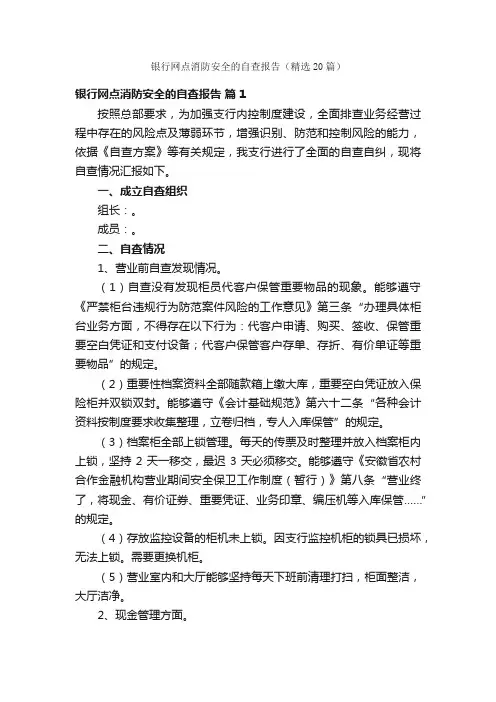 银行网点消防安全的自查报告（精选20篇）

银行网点消防安全的自查报告 篇1

按照总部要求，为加强支行内控制度建设，全面排查业务经营过程中存在的风险点及薄弱环节，增强识别、防范和控制风险的能力，依据《自查方案》等有关规定，我支行进行了全面的自查自纠，现将自查情况汇报如下。

一、成立自查组织

组长：。

成员：。

二、自查情况

1、营业前自查发现情况。

（1）自查没有发现柜员代客户保管重要物品的现象。能够遵守《严禁柜台违规行为防范案件风险的工作意见》第三条“办理具体柜台业务方面，不得存在以下行为：代客户申请、购买、签收、保管重要空白凭证和支付设备；代客户保管客户存单、存折、有价单证等重要物品”的规定。

（2）重要性档案资料全部随款箱上缴大库，重要空白凭证放入保险柜并双锁双封。能够遵守《会计基础规范》第六十二条“各种会计资料按制度要求收集整理，立卷归档，专人入库保管”的规定。

（3）档案柜全部上锁管理。每天的传票及时整理并放入档案柜内上锁，坚持2天一移交，最迟3天必须移交。能够遵守《安徽省农村合作金融机构营业期间安全保卫工作制度（暂行）》第八条“营业终了，将现金、有价证券、重要凭证、业务印章、编压机等入库保管……”的规定。

（4）存放监控设备的柜机未上锁。因支行监控机柜的锁具已损坏，无法上锁。需要更换机柜。

（5）营业室内和大厅能够坚持每天下班前清理打扫，柜面整洁，大厅洁净。

2、现金管理方面。